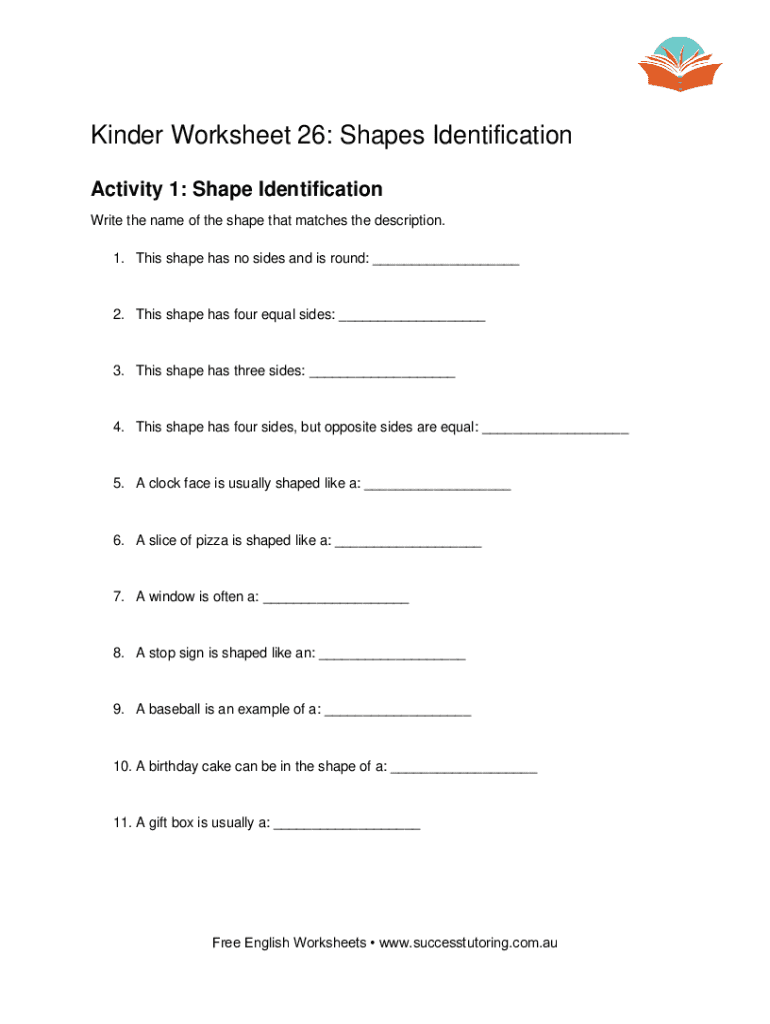 Kinder Worksheet 26: Shapes Identification

Activity 1: Shape Identification

Write the name of the shape that matches the description.

1. This shape has no sides and is round: ___________________

2. This shape has four equal sides: ___________________

3. This shape has three sides: ___________________

4. This shape has four sides, but opposite sides are equal: ___________________

5. A clock face is usually shaped like a: ___________________

6. A slice of pizza is shaped like a: ___________________

7. A window is often a: ___________________

8. A stop sign is shaped like an: ___________________

9. A baseball is an example of a: ___________________

10. A birthday cake can be in the shape of a: ___________________

11. A gift box is usually a: ___________________

Free English Worksheets • www.successtutoring.com.au